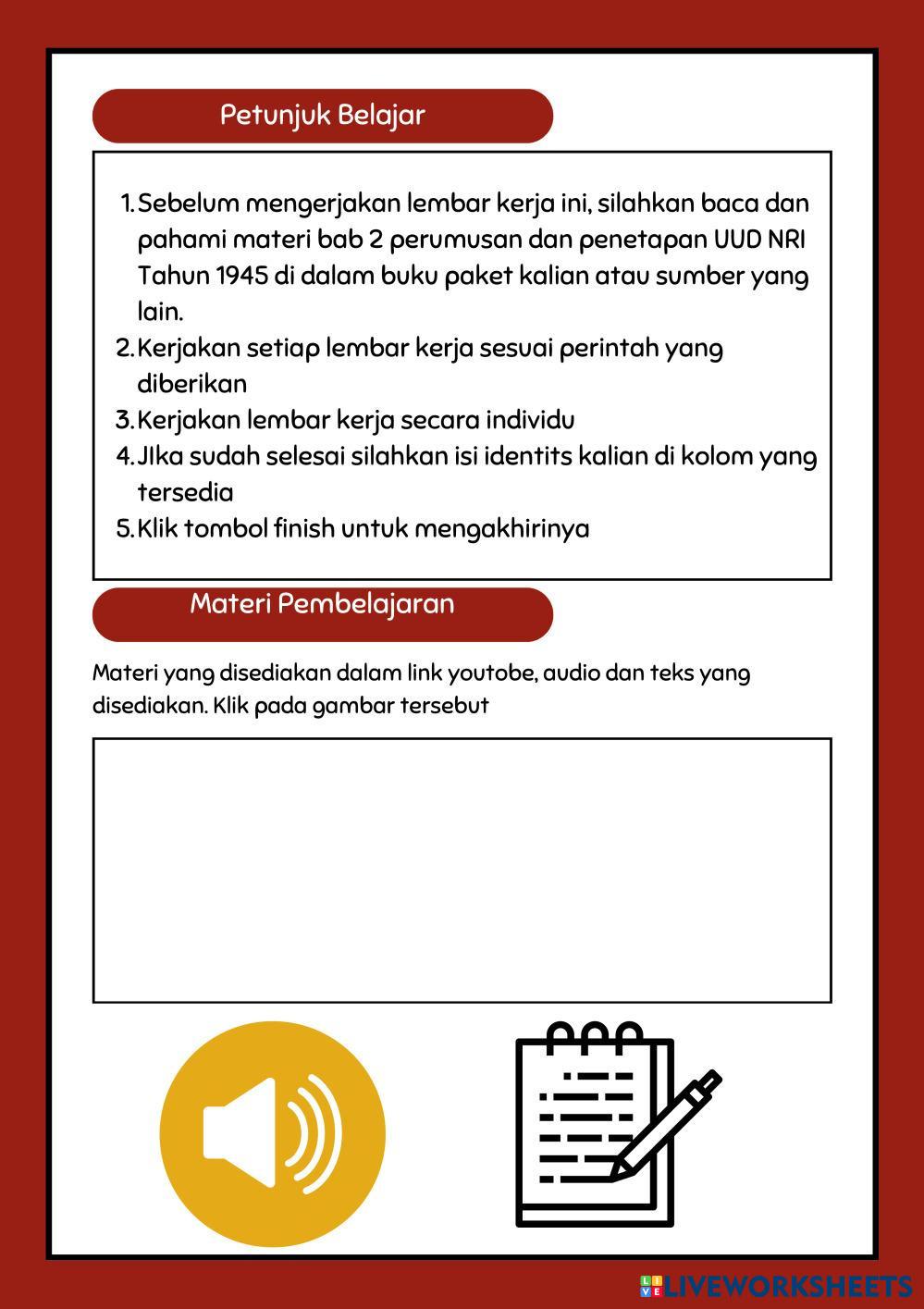 Petunjuk Belajar

1. Sebelum mengerjakan lembar kerja ini, silahkan baca dan pahami materi bab 2 perumusan dan penetapan UUD NRI Tahun 1945 di dalam buku paket kalian atau sumber yang lain.
2. Kerjakan setiap lembar kerja sesuai perintah yang diberikan
3. Kerjakan lembar kerja secara individu
4. JIka sudah selesai silahkan isi identits kalian di kolom yang tersedia
5. Klik tombol finish untuk mengakhirinya

Materi Pembelajaran

Materi yang disediakan dalam link youtobe, audio dan teks yang disediakan. Klik pada gambar tersebut

LIVEWORKSHEETS